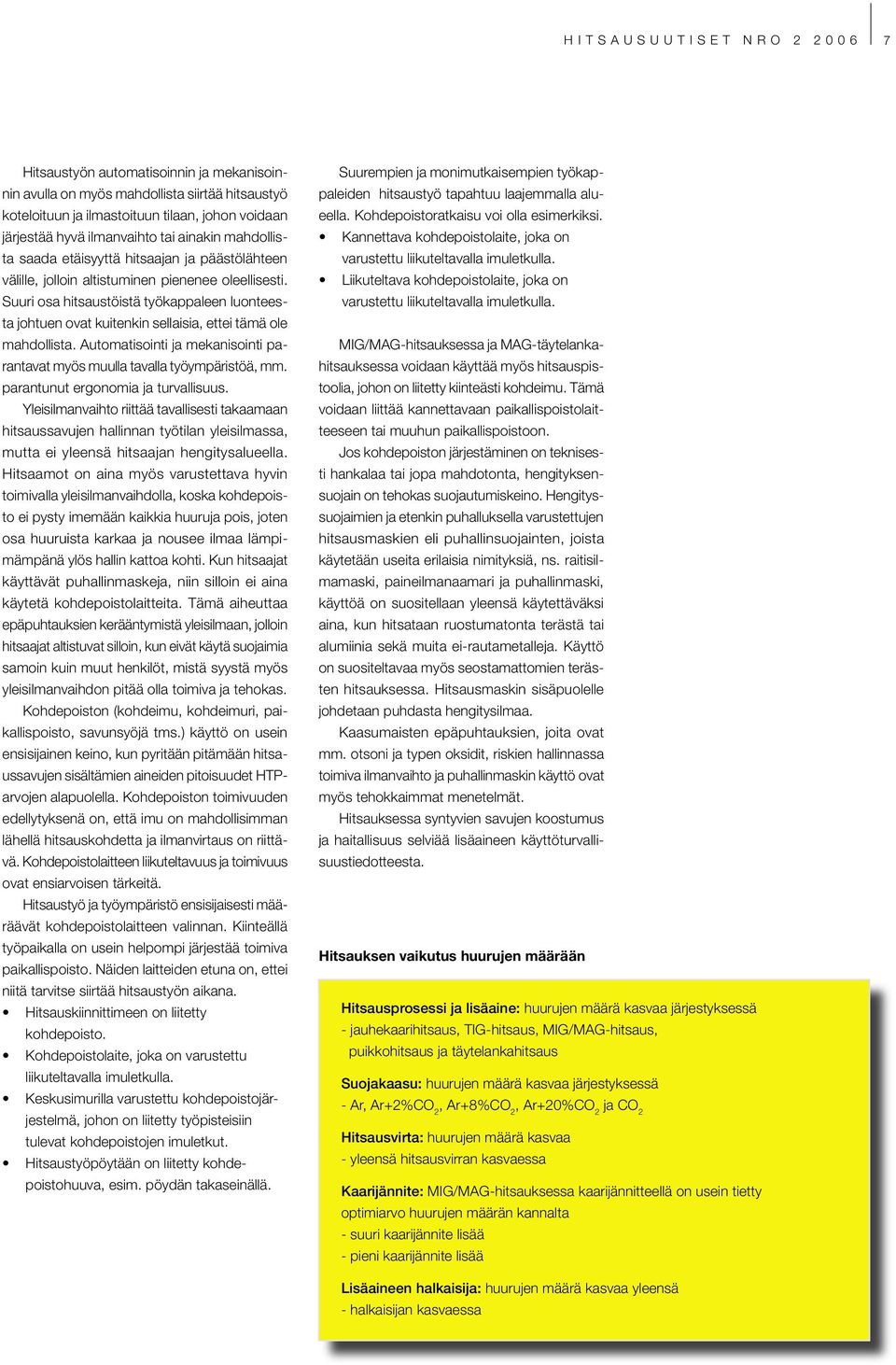 HITSAUSUUTISET NRO 2 2006 7

Hitsaustyön automatisoinnin ja mekanisoinnin avulla on myös mahdollista siirtää hitsaustyö koteloituun ja ilmastoituun tilaan, johon voidaan järjestää hyvä ilmanvaihto tai ainakin mahdollista saada etäisyyttä hitsaajan ja päästölähteen välille, jolloin altistuminen pienenee oleellisesti. Suuri osa hitsaustöistä työkappaleen luonteesta johtuen ovat kuitenkin sellaisia, ettei tämä ole mahdollista. Automatisointi ja mekanisointi parantavat myös muulla tavalla työympäristöä, mm. parantunut ergonomia ja turvallisuus.

Yleisilmanvaihto riittää tavallisesti takaamaan hitsaussavujen hallinnan työtilan yleisilmassa, mutta ei yleensä hitsaajan hengitysalueella. Hitsaamot on aina myös varustettava hyvin toimivalla yleisilmanvaihdolla, koska kohdepoisto ei pysty imemään kaikkia huuruja pois, joten osa huuruista karkaa ja nousee ilmaa lämpimämpänä ylös hallin kattoa kohti. Kun hitsaajat käyttävät puhallinmaskeja, niin silloin ei aina käytetä kohdepoistolaitteita. Tämä aiheuttaa epäpuhtauksien kerääntymistä yleisilmaan, jolloin hitsaajat altistuvat silloin, kun eivät käytä suojaimia samoin kuin muut henkilöt, mistä syystä myös yleisilmanvaihdon pitää olla toimiva ja tehokas.

Kohdepoiston (kohdeimu, kohdeimuri, paikallispoisto, savunsyöjä tms.) käyttö on usein ensisijainen keino, kun pyritään pitämään hitsaussavujen sisältämien aineiden pitoisuudet HTP-arvojen alapuolella. Kohdepoiston toimivuuden edellytyksenä on, että imu on mahdollisimman lähellä hitsauskohdetta ja ilmanvirtaus on riittävä. Kohdepoistolaitteen liikuteltavuus ja toimivuus ovat ensiarvoisen tärkeitä.

Hitsaustyö ja työympäristö ensisijaisesti määräävät kohdepoistolaitteen valinnan. Kiinteällä työpaikalla on usein helpompi järjestää toimiva paikallispoisto. Näiden laitteiden etuna on, ettei niitä tarvitse siirtää hitsaustyön aikana.
• Hitsauskiinnittimeen on liitetty kohdepoisto.
• Kohdepoistolaite, joka on varustettu liikuteltavalla imuletkulla.
• Keskusimurilla varustettu kohdepoistojärjestelmä, johon on liitetty työpisteisiin tulevat kohdepoistojen imuletkut.
• Hitsaustyöpöytään on liitetty kohdepoistohuuva, esim. pöydän takaseinällä.

Suurempien ja monimutkaisempien työkappaleiden hitsaustyö tapahtuu laajemmalla alueella. Kohdepoistoratkaisu voi olla esimerkiksi.
• Kannettava kohdepoistolaite, joka on varustettu liikuteltavalla imuletkulla.
• Liikuteltava kohdepoistolaite, joka on varustettu liikuteltavalla imuletkulla.

MIG/MAG-hitsauksessa ja MAG-täytelankahitsauksessa voidaan käyttää myös hitsauspistoolia, johon on liitetty kiinteästi kohdeimu. Tämä voidaan liittää kannettavaan paikallispoistolaitteeseen tai muuhun paikallispoistoon.

Jos kohdepoiston järjestäminen on teknisesti hankalaa tai jopa mahdotonta, hengityksensuojain on tehokas suojautumiskeino. Hengityssuojaimien ja etenkin puhalluksella varustettujen hitsausmaskien eli puhallinsuojainten, joista käytetään useita erilaisia nimityksiä, ns. raitisilmamaski, paineilmanaamari ja puhallinmaski, käyttöä on suositellaan yleensä käytettäväksi aina, kun hitsataan ruostumatonta terästä tai alumiinia sekä muita ei-rautametalleja. Käyttö on suositeltavaa myös seostamattomien terästen hitsauksessa. Hitsausmaskin sisäpuolelle johdetaan puhdasta hengitysilmaa.

Kaasumaisten epäpuhtauksien, joita ovat mm. otsoni ja typen oksidit, riskien hallinnassa toimiva ilmanvaihto ja puhallinmaskin käyttö ovat myös tehokkaimmat menetelmät.

Hitsauksessa syntyvien savujen koostumus ja haitallisuus selviää lisäaineen käyttöturvallisuustiedotteesta.

Hitsauksen vaikutus huurujen määrään

Hitsausprosessi ja lisäaine: huurujen määrä kasvaa järjestyksessä
- jauhekaarihitsaus, TIG-hitsaus, MIG/MAG-hitsaus, puikkohitsaus ja täytelankahitsaus

Suojakaasu: huurujen määrä kasvaa järjestyksessä
- Ar, Ar+2%$CO_2$, Ar+8%$CO_2$, Ar+20%$CO_2$ ja $CO_2$

Hitsausvirta: huurujen määrä kasvaa
- yleensä hitsausvirran kasvaessa

Kaarijännite: MIG/MAG-hitsauksessa kaarijännitteellä on usein tietty optimiarvo huurujen määrän kannalta
- suuri kaarijännite lisää
- pieni kaarijännite lisää

Lisäaineen halkaisija: huurujen määrä kasvaa yleensä
- halkaisijan kasvaessa